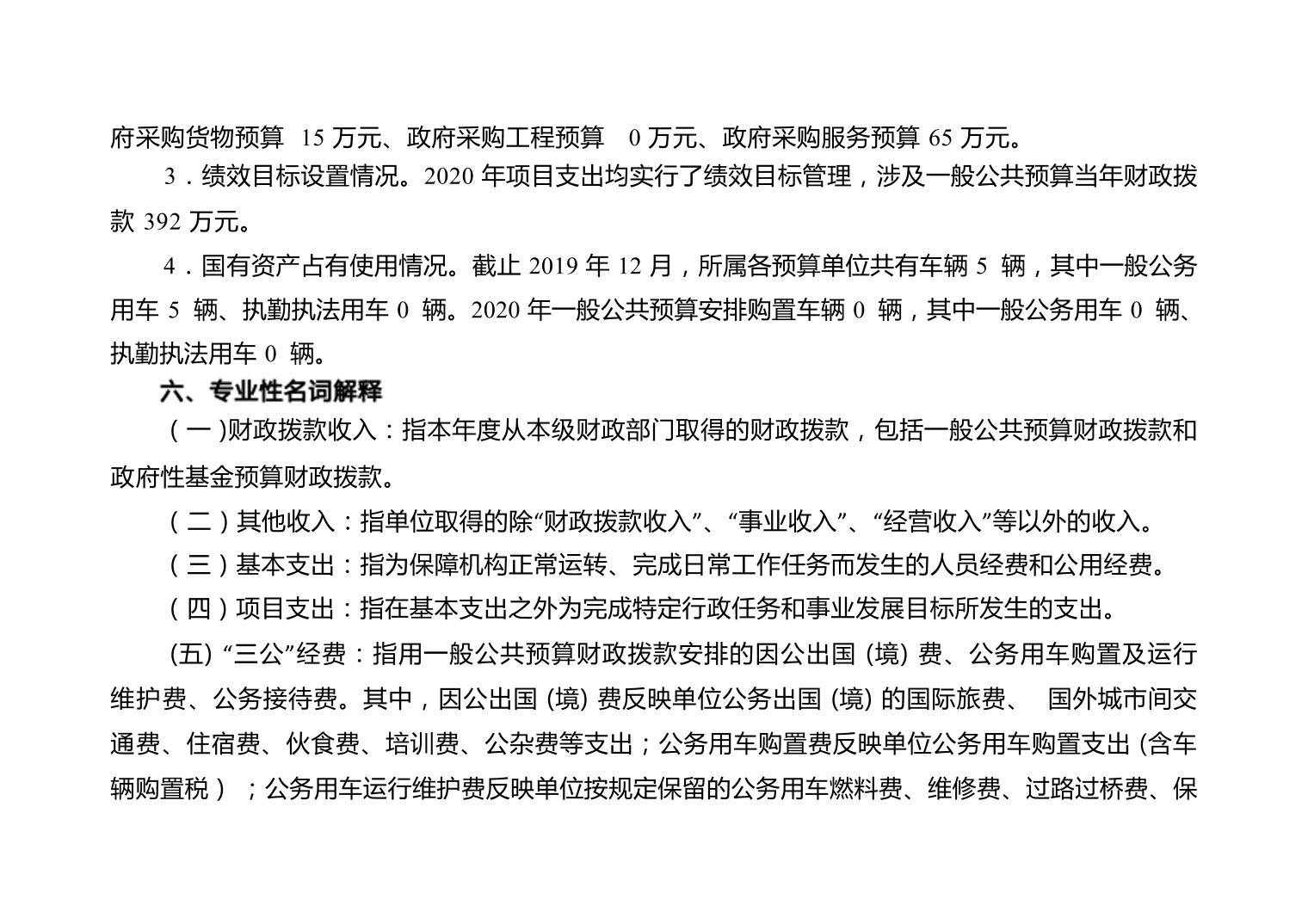 府采购货物预算 15 万元、政府采购工程预算 0 万元、政府采购服务预算 65 万元。

3．绩效目标设置情况。2020 年项目支出均实行了绩效目标管理，涉及一般公共预算当年财政拨款 392 万元。

4．国有资产占有使用情况。截止 2019 年 12 月，所属各预算单位共有车辆 5 辆，其中一般公务用车 5 辆、执勤执法用车 0 辆。2020 年一般公共预算安排购置车辆 0 辆，其中一般公务用车 0 辆、执勤执法用车 0 辆。

六、专业性名词解释

（一)财政拨款收入：指本年度从本级财政部门取得的财政拨款，包括一般公共预算财政拨款和政府性基金预算财政拨款。

（二）其他收入：指单位取得的除“财政拨款收入”、“事业收入”、“经营收入”等以外的收入。

（三）基本支出：指为保障机构正常运转、完成日常工作任务而发生的人员经费和公用经费。

（四）项目支出：指在基本支出之外为完成特定行政任务和事业发展目标所发生的支出。

(五) “三公”经费：指用一般公共预算财政拨款安排的因公出国 (境) 费、公务用车购置及运行维护费、公务接待费。其中，因公出国 (境) 费反映单位公务出国 (境) 的国际旅费、 国外城市间交通费、住宿费、伙食费、培训费、公杂费等支出；公务用车购置费反映单位公务用车购置支出 (含车辆购置税）；公务用车运行维护费反映单位按规定保留的公务用车燃料费、维修费、过路过桥费、保